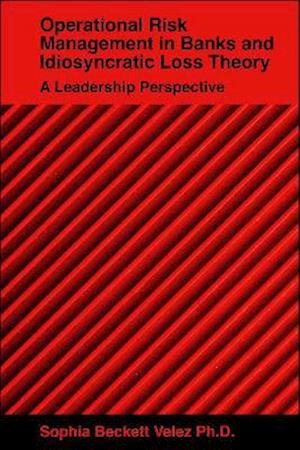 Operational Risk Management in Banks and Idiosyncratic Loss Theory

A Leadership Perspective

Sophia Beckett Velez Ph.D.